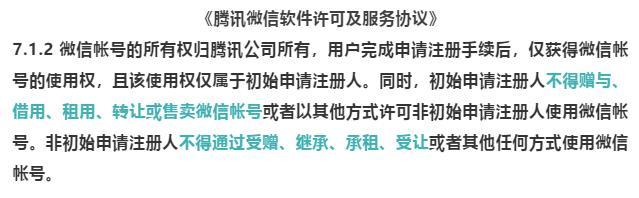 《腾讯微信软件许可及服务协议》

7.1.2 微信帐号的所有权归腾讯公司所有，用户完成申请注册手续后，仅获得微信帐号的使用权，且该使用权仅属于初始申请注册人。同时，初始申请注册人不得赠与、借用、租用、转让或售卖微信帐号或者以其他方式许可非初始申请注册人使用微信帐号。非初始申请注册人不得通过受赠、继承、承租、受让或者其他任何方式使用微信帐号。